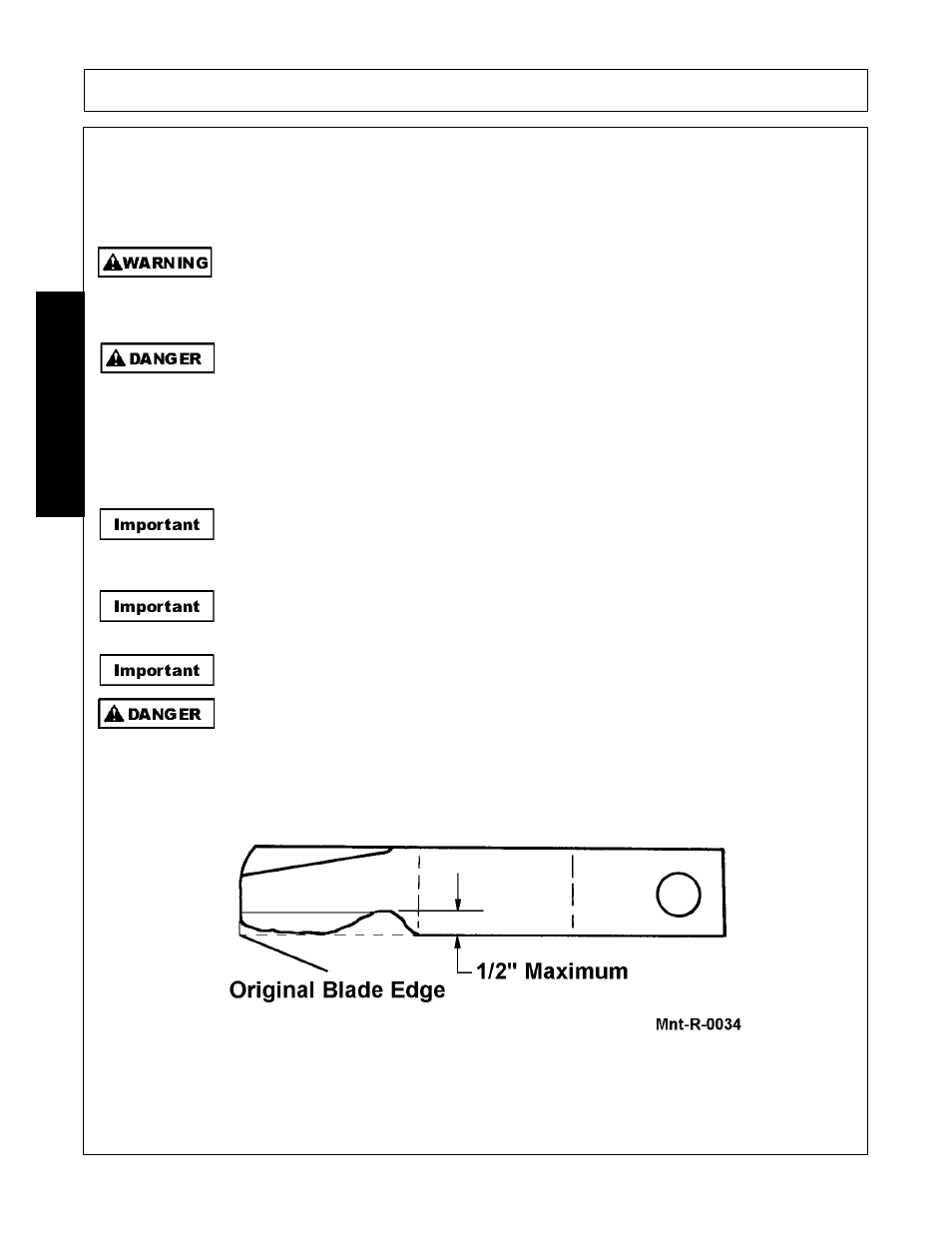 WARNING

DANGER

Important

Important

Important

DANGER

Original Blade Edge

1/2" Maximum

Mnt-R-0034